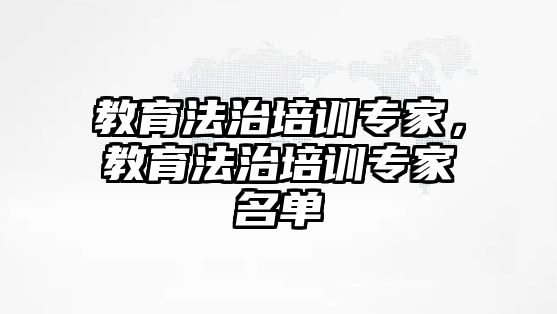 教育法治培训专家，教育法治培训专家名单